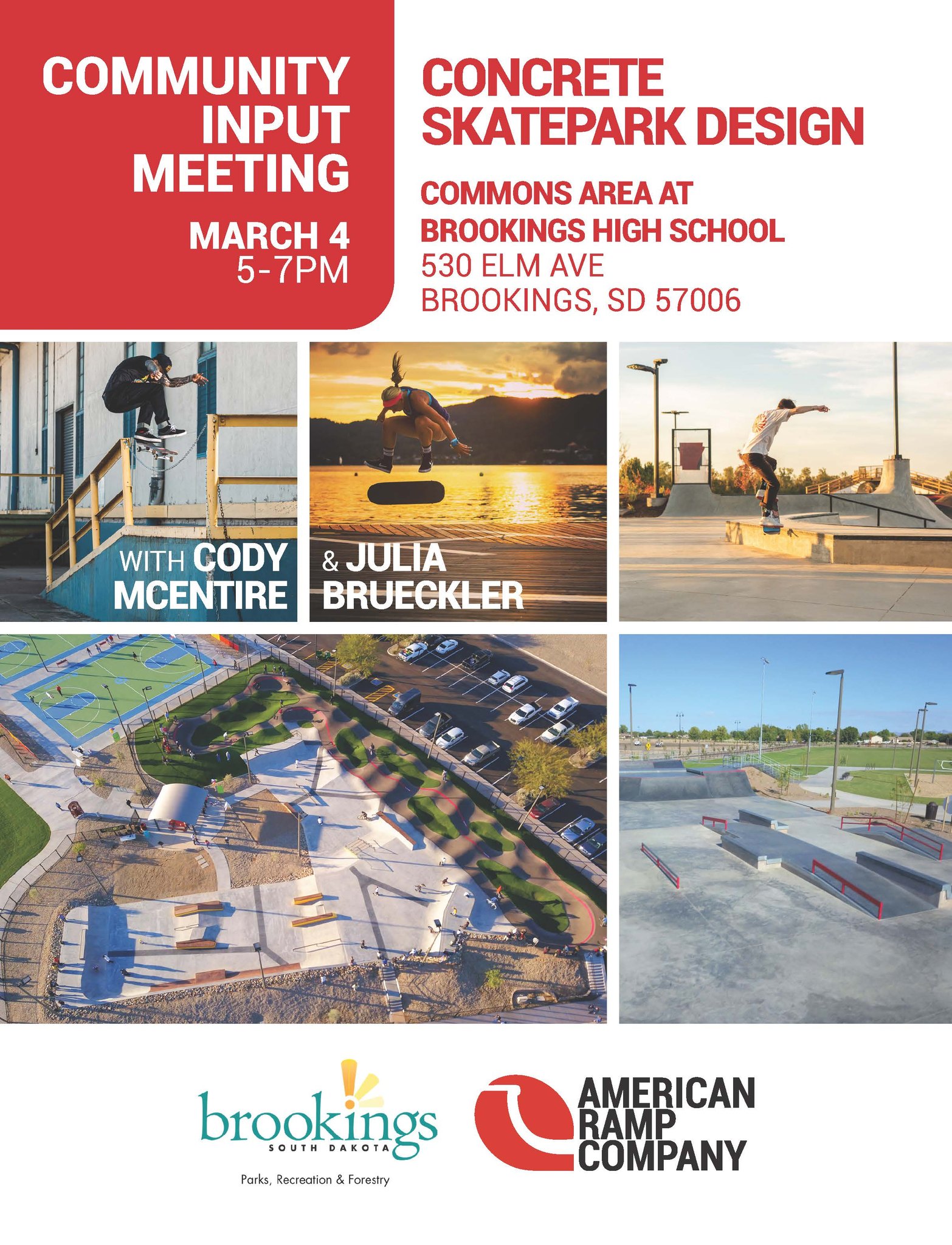 COMMUNITY INPUT MEETING

MARCH 4
5-7PM

CONCRETE SKATEPARK DESIGN

COMMONS AREA AT BROOKINGS HIGH SCHOOL
530 ELM AVE
BROOKINGS, SD 57006

WITH CODY MCENTIRE

& JULIA BRUECKLER

brookings
SOUTH DAKOTA
Parks, Recreation & Forestry

AMERICAN RAMP COMPANY